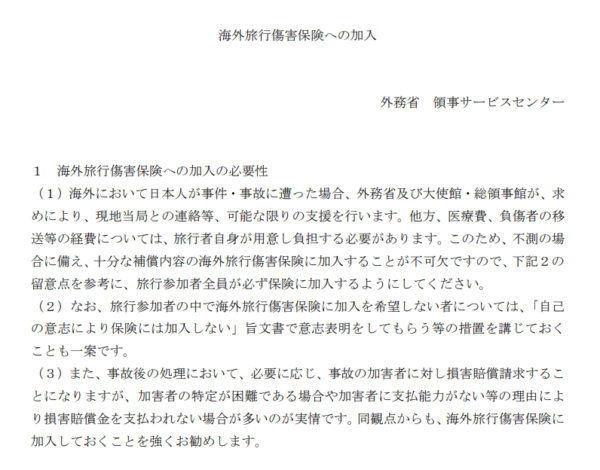 海外旅行傷害保険への加入

外務省　領事サービスセンター

1　海外旅行傷害保険への加入の必要性

（1）海外において日本人が事件・事故に遭った場合、外務省及び大使館・総領事館が、求めにより、現地当局との連絡等、可能な限りの支援を行います。他方、医療費、負傷者の移送等の経費については、旅行者自身が用意し負担する必要があります。このため、不測の場合に備え、十分な補償内容の海外旅行傷害保険に加入することが不可欠ですので、下記２の留意点を参考に、旅行参加者全員が必ず保険に加入するようにしてください。

（2）なお、旅行参加者の中で海外旅行傷害保険に加入を希望しない者については、「自己の意志により保険には加入しない」旨文書で意志表明をしてもらう等の措置を講じておくことも一案です。

（3）また、事故後の処理において、必要に応じ、事故の加害者に対し損害賠償請求することになりますが、加害者の特定が困難である場合や加害者に支払能力がない等の理由により損害賠償金を支払われない場合が多いのが実情です。同観点からも、海外旅行傷害保険に加入しておくことを強くお勧めします。